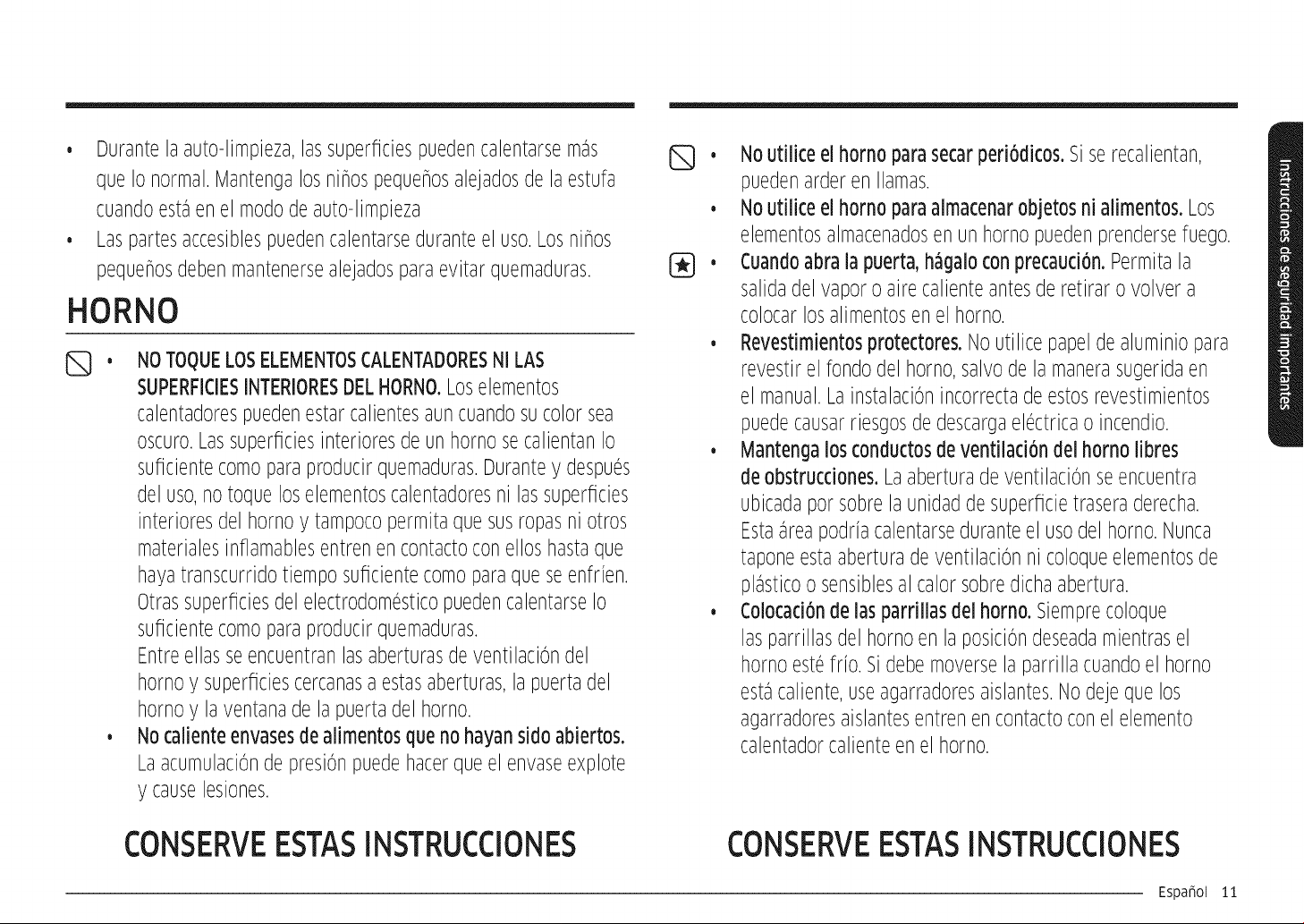 • Durante la auto-limpieza, las superficies pueden calentarse más que lo normal. Mantenga los niños pequeños alejados de la estufa cuando está en el modo de auto-limpieza

• Las partes accesibles pueden calentarse durante el uso. Los niños pequeños deben mantenerse alejados para evitar quemaduras.

HORNO

• NO TOQUE LOS ELEMENTOS CALENTADORES NI LAS SUPERFICIES INTERIORES DEL HORNO. Los elementos calentadores pueden estar calientes aun cuando su color sea oscuro. Las superficies interiores de un horno se calientan lo suficiente como para producir quemaduras. Durante y después del uso, no toque los elementos calentadores ni las superficies interiores del horno y tampoco permita que sus ropas ni otros materiales inflamables entren en contacto con ellos hasta que haya transcurrido tiempo suficiente como para que se enfríen. Otras superficies del electrodoméstico pueden calentarse lo suficiente como para producir quemaduras.
Entre ellas se encuentran las aberturas de ventilación del horno y superficies cercanas a estas aberturas, la puerta del horno y la ventana de la puerta del horno.

• No caliente envases de alimentos que no hayan sido abiertos. La acumulación de presión puede hacer que el envase explote y cause lesiones.

CONSERVE ESTAS INSTRUCCIONES

• No utilice el horno para secar periódicos. Si se recalientan, pueden arder en llamas.

• No utilice el horno para almacenar objetos ni alimentos. Los elementos almacenados en un horno pueden prenderse fuego.

• Cuando abra la puerta, hágalo con precaución. Permita la salida del vapor o aire caliente antes de retirar o volver a colocar los alimentos en el horno.

• Revestimientos protectores. No utilice papel de aluminio para revestir el fondo del horno, salvo de la manera sugerida en el manual. La instalación incorrecta de estos revestimientos puede causar riesgos de descarga eléctrica o incendio.

• Mantenga los conductos de ventilación del horno libres de obstrucciones. La abertura de ventilación se encuentra ubicada por sobre la unidad de superficie trasera derecha. Esta área podría calentarse durante el uso del horno. Nunca tapone esta abertura de ventilación ni coloque elementos de plástico o sensibles al calor sobre dicha abertura.

• Colocación de las parrillas del horno. Siempre coloque las parrillas del horno en la posición deseada mientras el horno esté frío. Si debe moverse la parrilla cuando el horno está caliente, use agarradores aislantes. No deje que los agarradores aislantes entren en contacto con el elemento calentador caliente en el horno.

CONSERVE ESTAS INSTRUCCIONES

Instrucciones de seguridad importantes

Español 11